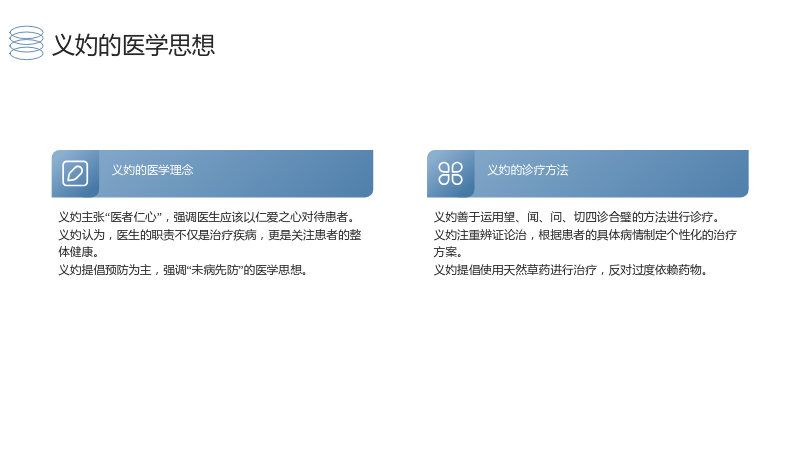 义妁的医学思想

义妁的医学理念

义妁主张“医者仁心”，强调医生应该以仁爱之心对待患者。
义妁认为，医生的职责不仅是治疗疾病，更是关注患者的整体健康。
义妁提倡预防为主，强调“未病先防”的医学思想。

义妁的诊疗方法

义妁善于运用望、闻、问、切四诊合璧的方法进行诊疗。
义妁注重辨证论治，根据患者的具体病情制定个性化的治疗方案。
义妁提倡使用天然草药进行治疗，反对过度依赖药物。